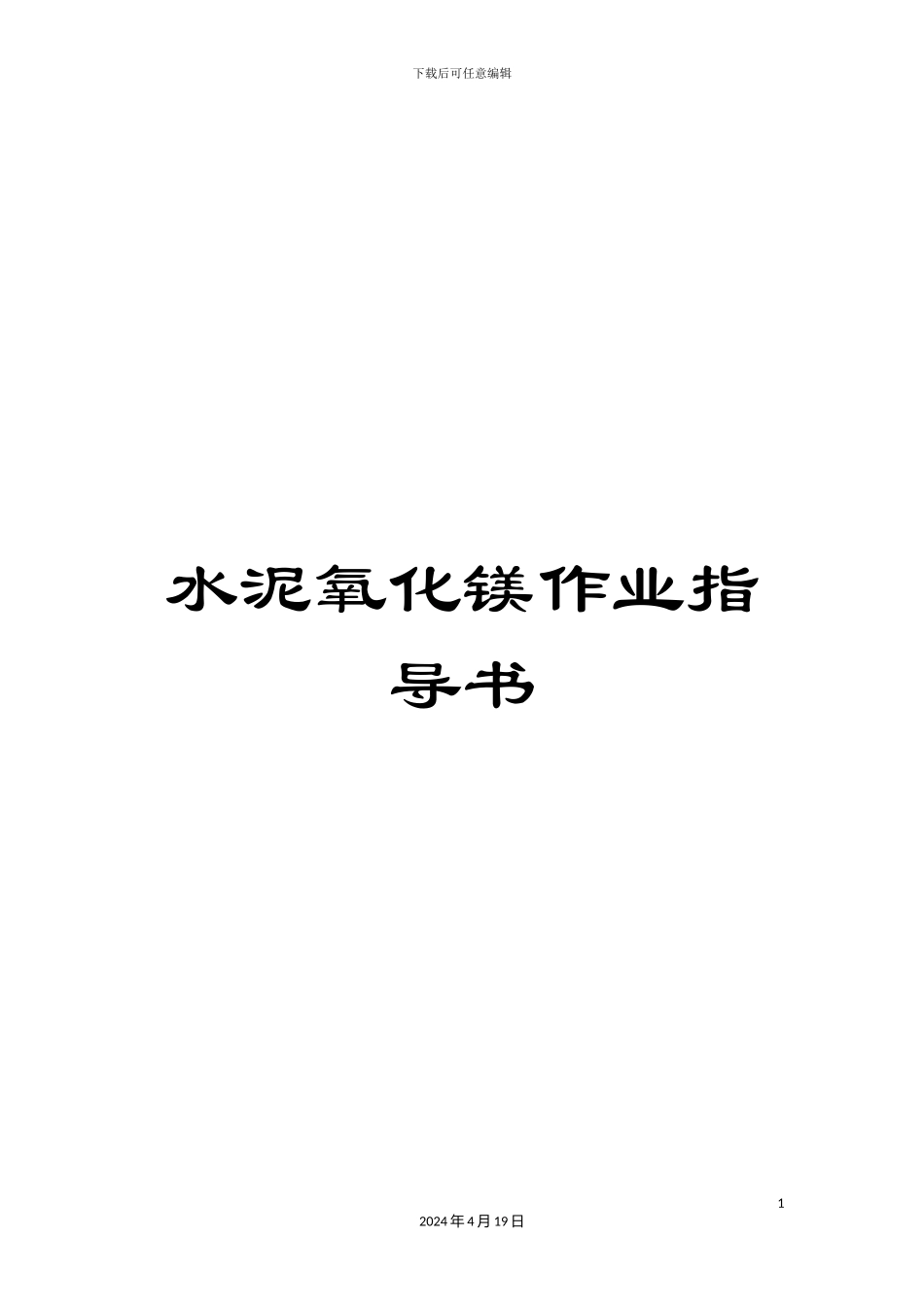 下载后可任意编辑

水泥氧化镁作业指导书

1

2024年4月19日